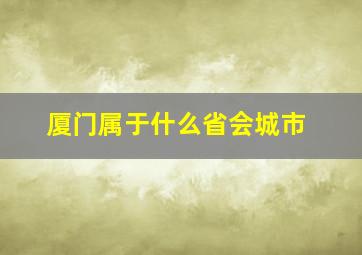 厦门属于什么省会城市